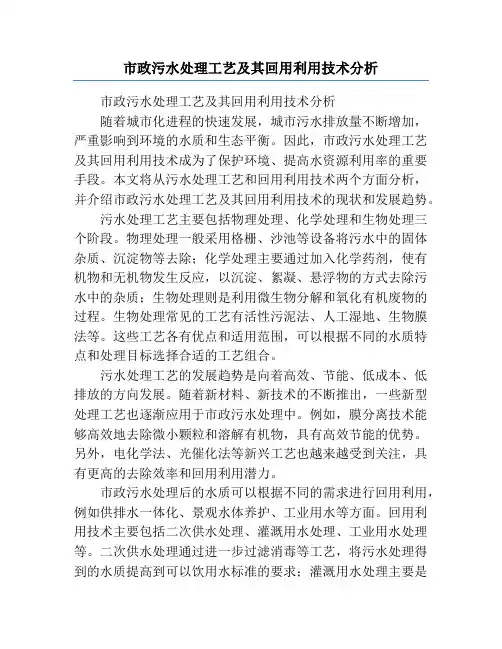 市政污水处理工艺及其回用利用技术分析

市政污水处理工艺及其回用利用技术分析

随着城市化进程的快速发展，城市污水排放量不断增加，严重影响到环境的水质和生态平衡。因此，市政污水处理工艺及其回用利用技术成为了保护环境、提高水资源利用率的重要手段。本文将从污水处理工艺和回用利用技术两个方面分析，并介绍市政污水处理工艺及其回用利用技术的现状和发展趋势。

污水处理工艺主要包括物理处理、化学处理和生物处理三个阶段。物理处理一般采用格栅、沙池等设备将污水中的固体杂质、沉淀物等去除；化学处理主要通过加入化学药剂，使有机物和无机物发生反应，以沉淀、絮凝、悬浮物的方式去除污水中的杂质；生物处理则是利用微生物分解和氧化有机废物的过程。生物处理常见的工艺有活性污泥法、人工湿地、生物膜法等。这些工艺各有优点和适用范围，可以根据不同的水质特点和处理目标选择合适的工艺组合。

污水处理工艺的发展趋势是向着高效、节能、低成本、低排放的方向发展。随着新材料、新技术的不断推出，一些新型处理工艺也逐渐应用于市政污水处理中。例如，膜分离技术能够高效地去除微小颗粒和溶解有机物，具有高效节能的优势。另外，电化学法、光催化法等新兴工艺也越来越受到关注，具有更高的去除效率和回用利用潜力。

市政污水处理后的水质可以根据不同的需求进行回用利用，例如供排水一体化、景观水体养护、工业用水等方面。回用利用技术主要包括二次供水处理、灌溉用水处理、工业用水处理等。二次供水处理通过进一步过滤消毒等工艺，将污水处理得到的水质提高到可以饮用水标准的要求；灌溉用水处理主要是